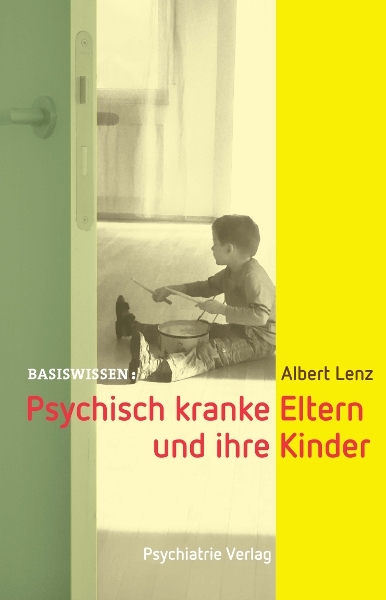 BASISWISSEN:

Albert Lenz

Psychisch kranke Eltern und ihre Kinder

Psychiatrie Verlag